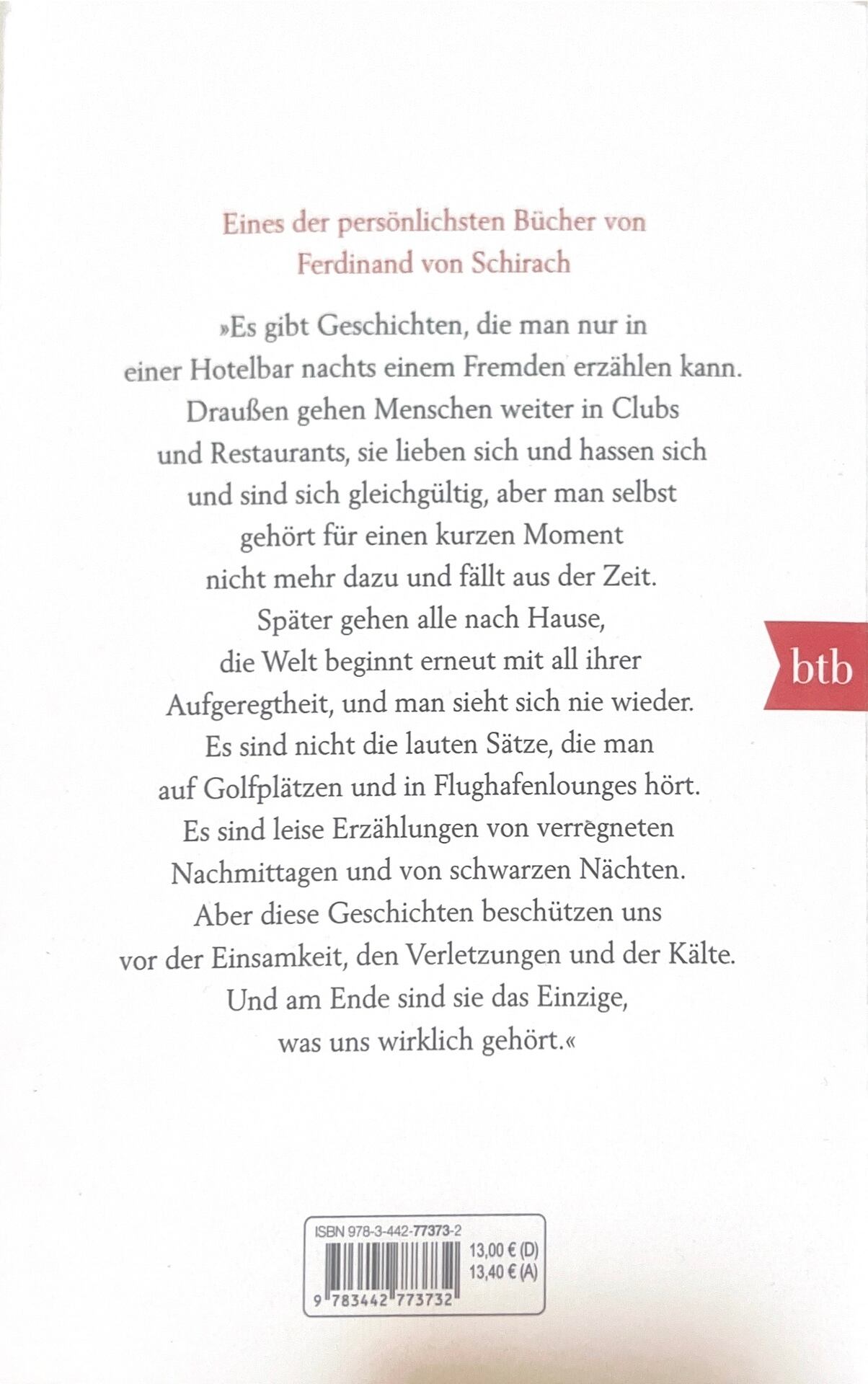 Eines der persönlichsten Bücher von Ferdinand von Schirach

»Es gibt Geschichten, die man nur in einer Hotelbar nachts einem Fremden erzählen kann. Draußen gehen Menschen weiter in Clubs und Restaurants, sie lieben sich und hassen sich und sind sich gleichgültig, aber man selbst gehört für einen kurzen Moment nicht mehr dazu und fällt aus der Zeit. Später gehen alle nach Hause, die Welt beginnt erneut mit all ihrer Aufgeregtheit, und man sieht sich nie wieder. Es sind nicht die lauten Sätze, die man auf Golfplätzen und in Flughafenlounges hört. Es sind leise Erzählungen von verregneten Nachmittagen und von schwarzen Nächten. Aber diese Geschichten beschützen uns vor der Einsamkeit, den Verletzungen und der Kälte. Und am Ende sind sie das Einzige, was uns wirklich gehört.«

btb

ISBN 978-3-442-77373-2
13,00 € (D)
13,40 € (A)
9 783442 773732